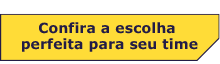 Confira a escolha perfeita para seu time